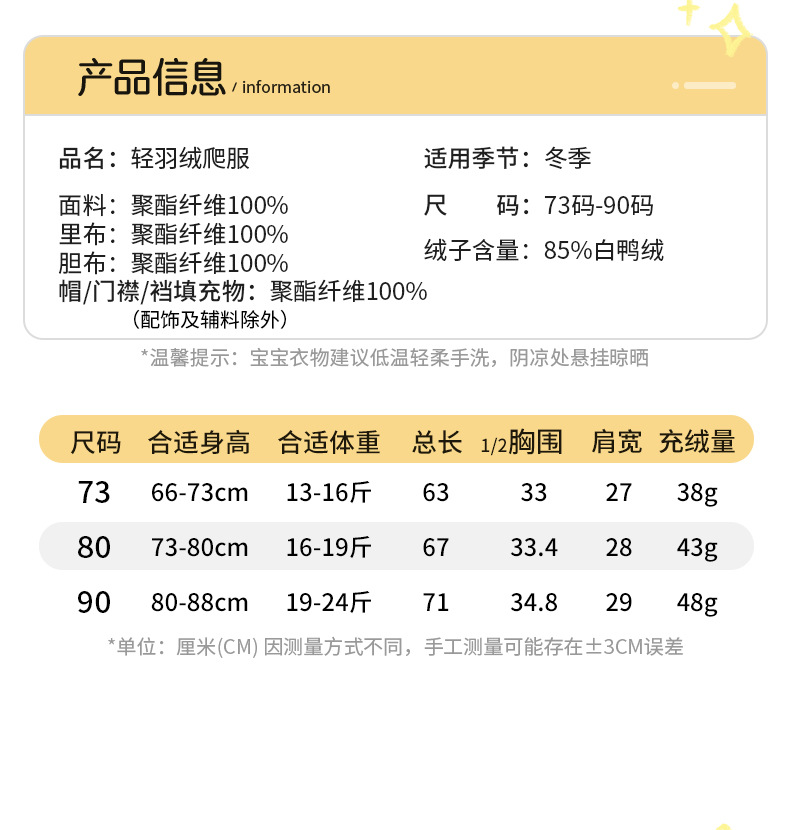 产品信息 / information

品名：轻羽绒爬服
面料：聚酯纤维100%
里布：聚酯纤维100%
胆布：聚酯纤维100%
帽/门襟/裆填充物：聚酯纤维100%
（配饰及辅料除外）

适用季节：冬季
尺 码：73码-90码
绒子含量：85%白鸭绒

*温馨提示：宝宝衣物建议低温轻柔手洗，阴凉处悬挂晾晒

| 尺码 | 合适身高 | 合适体重 | 总长 | 1/2胸围 | 肩宽 | 充绒量 |
|---|---|---|---|---|---|---|
| 73 | 66-73cm | 13-16斤 | 63 | 33 | 27 | 38g |
| 80 | 73-80cm | 16-19斤 | 67 | 33.4 | 28 | 43g |
| 90 | 80-88cm | 19-24斤 | 71 | 34.8 | 29 | 48g |

*单位：厘米(CM) 因测量方式不同，手工测量可能存在±3CM误差